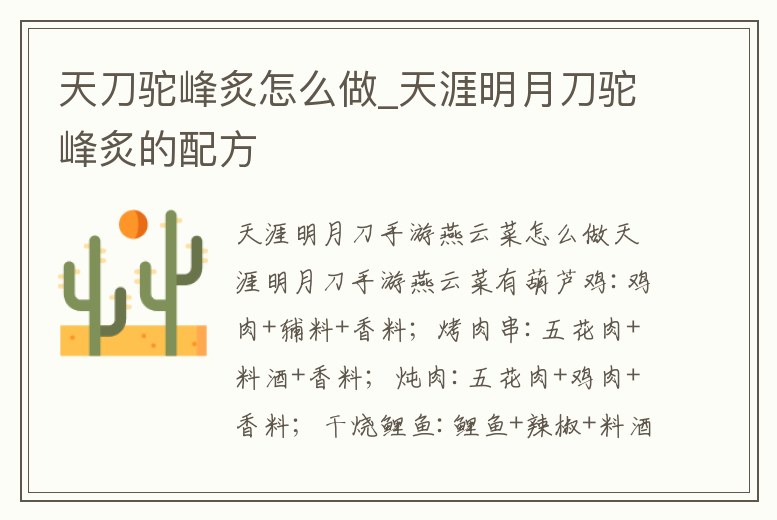 天刀驼峰炙怎么做_天涯明月刀驼峰炙的配方

天涯明月刀手游燕云菜怎么做天涯明月刀手游燕云菜有葫芦鸡：鸡肉+辅料+香料；烤肉串：五花肉+料酒+香料；炖肉：五花肉+鸡肉+香料；干烧鲤鱼：鲤鱼+辣椒+料酒